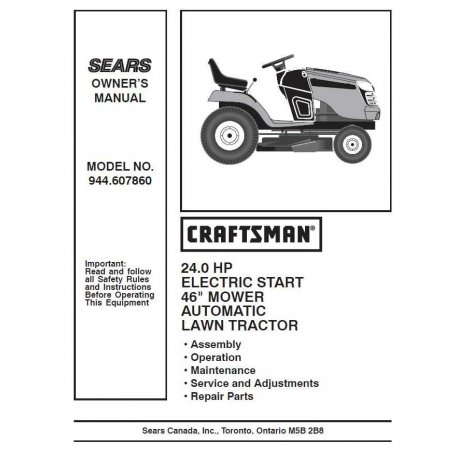 SEARS
OWNER'S
MANUAL

MODEL NO.
944.607860

Important:
Read and follow all Safety Rules and Instructions Before Operating This Equipment

CRAFTSMAN®

24.0 HP
ELECTRIC START
46" MOWER
AUTOMATIC
LAWN TRACTOR

• Assembly
• Operation
• Maintenance
• Service and Adjustments
• Repair Parts

Sears Canada, Inc., Toronto, Ontario M5B 2B8